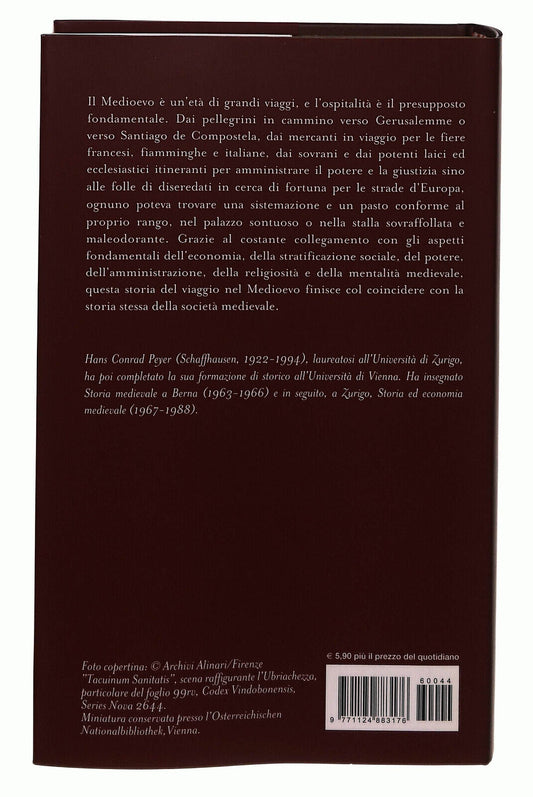 Il Medioevo è un'età di grandi viaggi, e l'ospitalità è il presupposto fondamentale. Dai pellegrini in cammino verso Gerusalemme o verso Santiago de Compostela, dai mercanti in viaggio per le fiere francesi, fiamminghe e italiane, dai sovrani e dai potenti laici ed ecclesiastici itineranti per amministrare il potere e la giustizia sino alle folle di diseredati in cerca di fortuna per le strade d'Europa, ognuno poteva trovare una sistemazione e un pasto conforme al proprio rango, nel palazzo sontuoso o nella stalla sovraffollata e maleodorante. Grazie al costante collegamento con gli aspetti fondamentali dell'economia, della stratificazione sociale, del potere, dell'amministrazione, della religiosità e della mentalità medievale, questa storia del viaggio nel Medioevo finisce col coincidere con la storia stessa della società medievale.

Hans Conrad Peyer (Schaffhausen, 1922-1994), laureatosi all'Università di Zurigo, ha poi completato la sua formazione di storico all'Università di Vienna. Ha insegnato Storia medievale a Berna (1963-1966) e in seguito, a Zurigo, Storia ed economia medievale (1967-1988).

Foto copertina: © Archivi Alinari/Firenze "Tacuinum Sanitatis", scena raffigurante l'Ubriachezza, particolare del foglio 99rv, Codex Vindobonensis, Series Nova 2644.
Miniatura conservata presso l'Osterreichischen Nationalbibliothek, Vienna.

€ 5,90 più il prezzo del quotidiano

60044

9 771124 883176